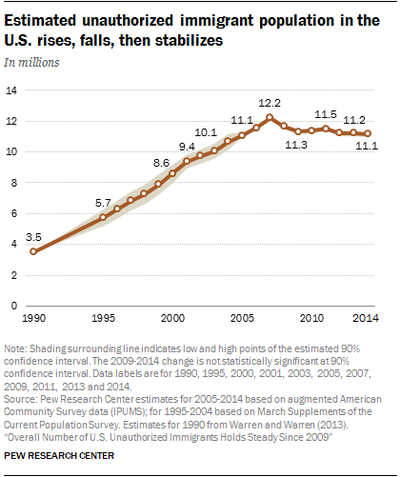 Estimated unauthorized immigrant population in the U.S. rises, falls, then stabilizes

In millions

14
12
10
8
6
4
2
0

3.5
5.7
8.6
9.4
10.1
11.1
12.2
11.3
11.5
11.2
11.1

1990
1995
2000
2005
2010
2014

Note: Shading surrounding line indicates low and high points of the estimated 90% confidence interval. The 2009-2014 change is not statistically significant at 90% confidence interval. Data labels are for 1990, 1995, 2000, 2001, 2003, 2005, 2007, 2009, 2011, 2013 and 2014.
Source: Pew Research Center estimates for 2005-2014 based on augmented American Community Survey data (IPUMS); for 1995-2004 based on March Supplements of the Current Population Survey. Estimates for 1990 from Warren and Warren (2013).
"Overall Number of U.S. Unauthorized Immigrants Holds Steady Since 2009"

PEW RESEARCH CENTER